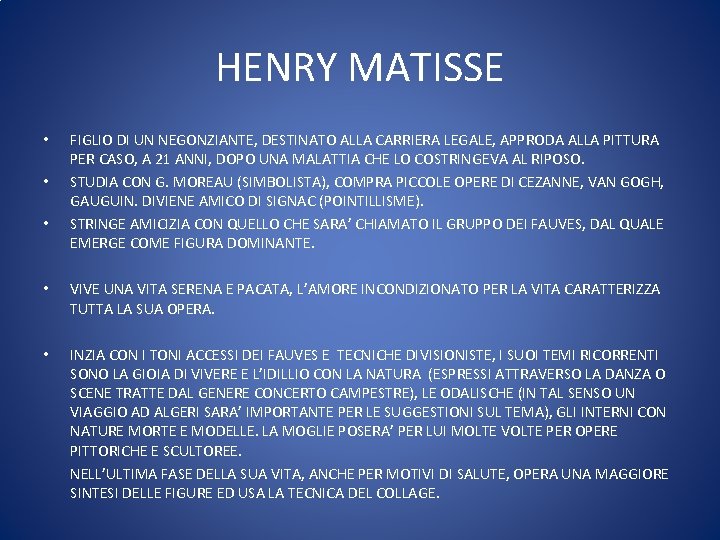 HENRY MATISSE

• FIGLIO DI UN NEGONZIANTE, DESTINATO ALLA CARRIERA LEGALE, APPRODA ALLA PITTURA PER CASO, A 21 ANNI, DOPO UNA MALATTIA CHE LO COSTRINGEVA AL RIPOSO.
• STUDIA CON G. MOREAU (SIMBOLISTA), COMPRA PICCOLE OPERE DI CEZANNE, VAN GOGH, GAUGUIN. DIVIENE AMICO DI SIGNAC (POINTILLISME).
• STRINGE AMICIZIA CON QUELLO CHE SARA' CHIAMATO IL GRUPPO DEI FAUVES, DAL QUALE EMERGE COME FIGURA DOMINANTE.

• VIVE UNA VITA SERENA E PACATA, L'AMORE INCONDIZIONATO PER LA VITA CARATTERIZZA TUTTA LA SUA OPERA.

• INZIA CON I TONI ACCESSI DEI FAUVES E TECNICHE DIVISIONISTE, I SUOI TEMI RICORRENTI SONO LA GIOIA DI VIVERE E L'IDILLIO CON LA NATURA (ESPRESSI ATTRAVERSO LA DANZA O SCENE TRATTE DAL GENERE CONCERTO CAMPESTRE), LE ODALISCHE (IN TAL SENSO UN VIAGGIO AD ALGERI SARA' IMPORTANTE PER LE SUGGESTIONI SUL TEMA), GLI INTERNI CON NATURE MORTE E MODELLE. LA MOGLIE POSERA' PER LUI MOLTE VOLTE PER OPERE PITTORICHE E SCULTOREE.
NELL'ULTIMA FASE DELLA SUA VITA, ANCHE PER MOTIVI DI SALUTE, OPERA UNA MAGGIORE SINTESI DELLE FIGURE ED USA LA TECNICA DEL COLLAGE.